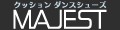 クッション ダンスシューズ
MAJEST